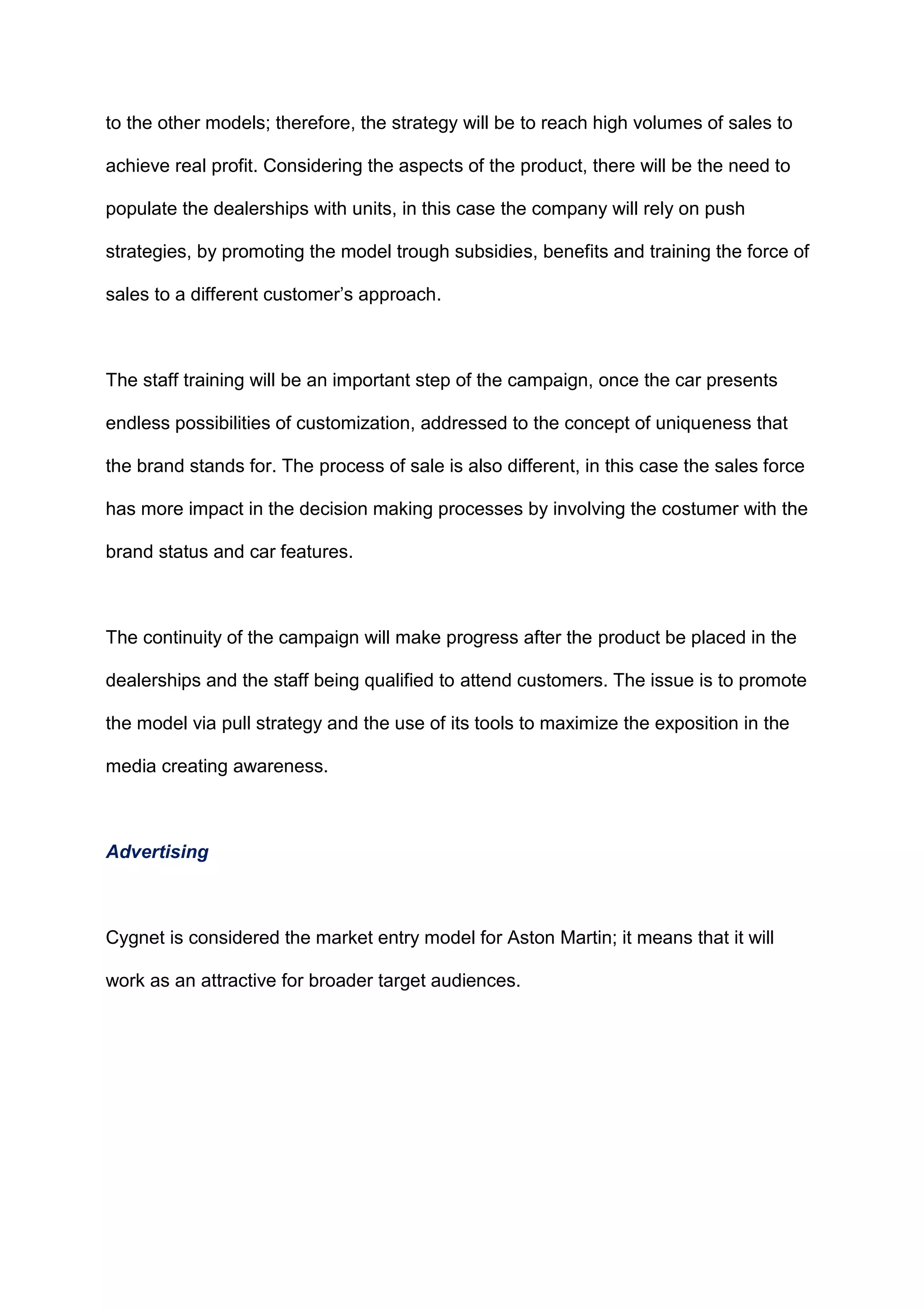 to the other models; therefore, the strategy will be to reach high volumes of sales to achieve real profit. Considering the aspects of the product, there will be the need to populate the dealerships with units, in this case the company will rely on push strategies, by promoting the model trough subsidies, benefits and training the force of sales to a different customer’s approach.

The staff training will be an important step of the campaign, once the car presents endless possibilities of customization, addressed to the concept of uniqueness that the brand stands for. The process of sale is also different, in this case the sales force has more impact in the decision making processes by involving the costumer with the brand status and car features.

The continuity of the campaign will make progress after the product be placed in the dealerships and the staff being qualified to attend customers. The issue is to promote the model via pull strategy and the use of its tools to maximize the exposition in the media creating awareness.

Advertising

Cygnet is considered the market entry model for Aston Martin; it means that it will work as an attractive for broader target audiences.